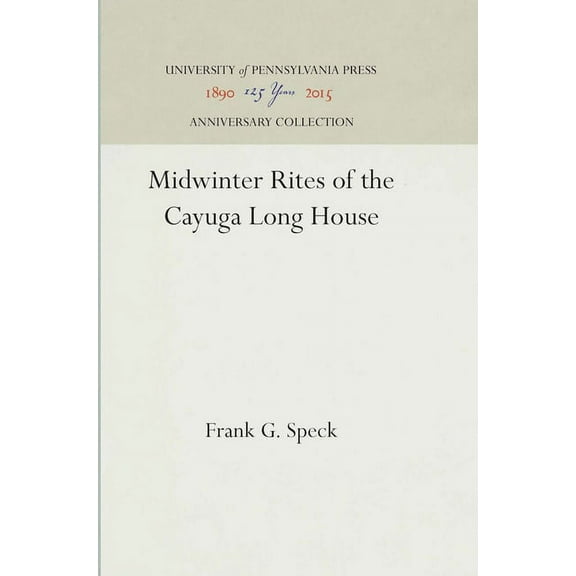 UNIVERSITY of PENNSYLVANIA PRESS
1890 125 Years 2015
ANNIVERSARY COLLECTION

Midwinter Rites of the Cayuga Long House

Frank G. Speck